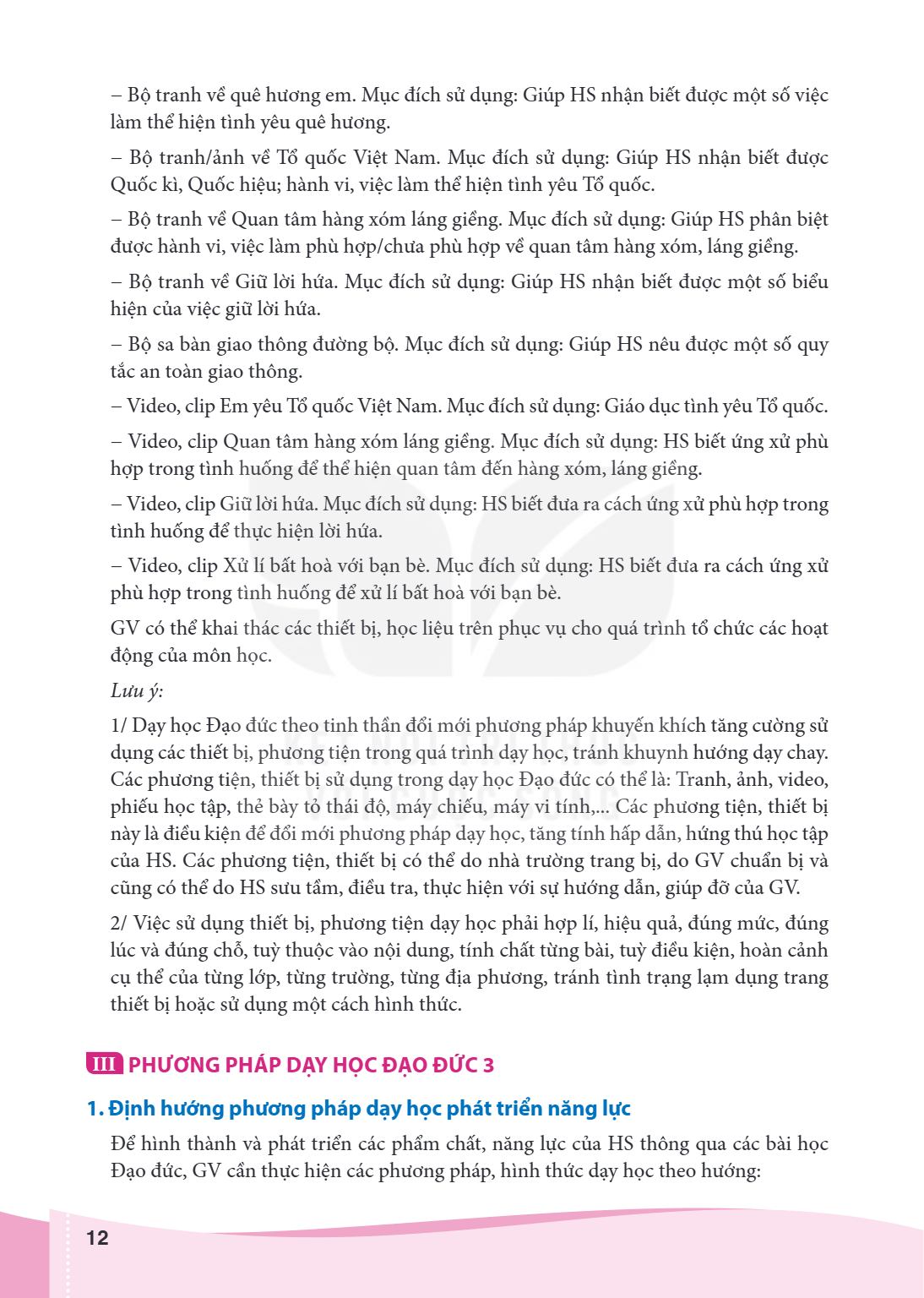 – Bộ tranh về quê hương em. Mục đích sử dụng: Giúp HS nhận biết được một số việc làm thể hiện tình yêu quê hương.

– Bộ tranh/ảnh về Tổ quốc Việt Nam. Mục đích sử dụng: Giúp HS nhận biết được Quốc kì, Quốc hiệu; hành vi, việc làm thể hiện tình yêu Tổ quốc.

– Bộ tranh về Quan tâm hàng xóm láng giềng. Mục đích sử dụng: Giúp HS phân biệt được hành vi, việc làm phù hợp/chưa phù hợp về quan tâm hàng xóm, láng giềng.

– Bộ tranh về Giữ lời hứa. Mục đích sử dụng: Giúp HS nhận biết được một số biểu hiện của việc giữ lời hứa.

– Bộ sa bàn giao thông đường bộ. Mục đích sử dụng: Giúp HS nêu được một số quy tắc an toàn giao thông.

– Video, clip Em yêu Tổ quốc Việt Nam. Mục đích sử dụng: Giáo dục tình yêu Tổ quốc.

– Video, clip Quan tâm hàng xóm láng giềng. Mục đích sử dụng: HS biết ứng xử phù hợp trong tình huống để thể hiện quan tâm đến hàng xóm, láng giềng.

– Video, clip Giữ lời hứa. Mục đích sử dụng: HS biết đưa ra cách ứng xử phù hợp trong tình huống để thực hiện lời hứa.

– Video, clip Xử lí bất hoà với bạn bè. Mục đích sử dụng: HS biết đưa ra cách ứng xử phù hợp trong tình huống để xử lí bất hoà với bạn bè.

GV có thể khai thác các thiết bị, học liệu trên phục vụ cho quá trình tổ chức các hoạt động của môn học.

Lưu ý:

1/ Dạy học Đạo đức theo tinh thần đổi mới phương pháp khuyến khích tăng cường sử dụng các thiết bị, phương tiện trong quá trình dạy học, tránh khuynh hướng dạy chay. Các phương tiện, thiết bị sử dụng trong dạy học Đạo đức có thể là: Tranh, ảnh, video, phiếu học tập, thẻ bày tỏ thái độ, máy chiếu, máy vi tính,... Các phương tiện, thiết bị này là điều kiện để đổi mới phương pháp dạy học, tăng tính hấp dẫn, hứng thú học tập của HS. Các phương tiện, thiết bị có thể do nhà trường trang bị, do GV chuẩn bị và cũng có thể do HS sưu tầm, điều tra, thực hiện với sự hướng dẫn, giúp đỡ của GV.

2/ Việc sử dụng thiết bị, phương tiện dạy học phải hợp lí, hiệu quả, đúng mức, đúng lúc và đúng chỗ, tuỳ thuộc vào nội dung, tính chất từng bài, tuỳ điều kiện, hoàn cảnh cụ thể của từng lớp, từng trường, từng địa phương, tránh tình trạng lạm dụng trang thiết bị hoặc sử dụng một cách hình thức.

III PHƯƠNG PHÁP DẠY HỌC ĐẠO ĐỨC 3

1. Định hướng phương pháp dạy học phát triển năng lực

Để hình thành và phát triển các phẩm chất, năng lực của HS thông qua các bài học Đạo đức, GV cần thực hiện các phương pháp, hình thức dạy học theo hướng:

12